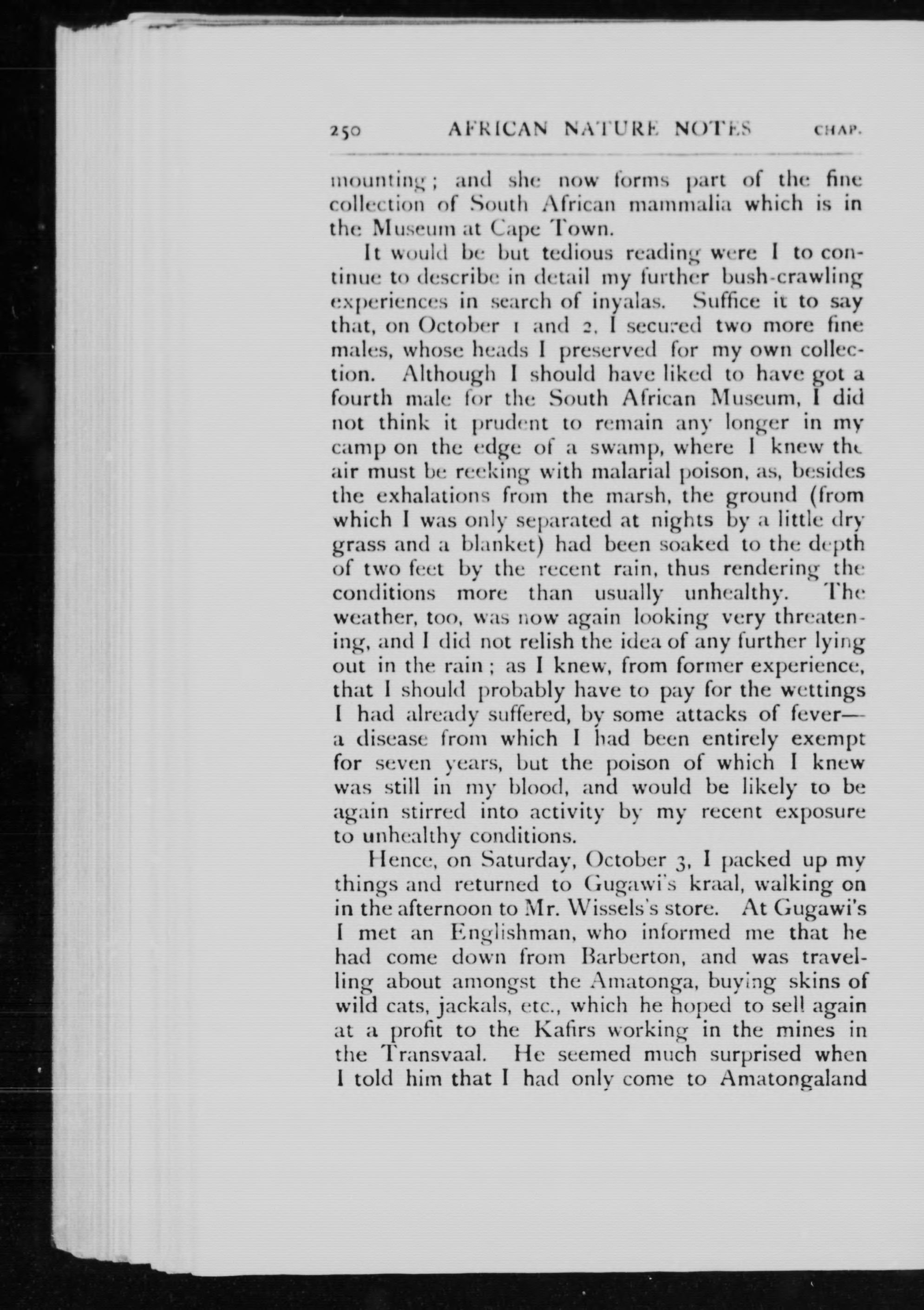 250 AFRICAN NATURE NOTES CHAP.

mounting; and she now forms part of the fine collection of South African mammalia which is in the Museum at Cape Town.

It would be but tedious reading were I to continue to describe in detail my further bush-crawling experiences in search of inyalas. Suffice it to say that, on October 1 and 2, I secured two more fine males, whose heads I preserved for my own collection. Although I should have liked to have got a fourth male for the South African Museum, I did not think it prudent to remain any longer in my camp on the edge of a swamp, where I knew the air must be reeking with malarial poison, as, besides the exhalations from the marsh, the ground (from which I was only separated at nights by a little dry grass and a blanket) had been soaked to the depth of two feet by the recent rain, thus rendering the conditions more than usually unhealthy. The weather, too, was now again looking very threatening, and I did not relish the idea of any further lying out in the rain; as I knew, from former experience, that I should probably have to pay for the wettings I had already suffered, by some attacks of fever—a disease from which I had been entirely exempt for seven years, but the poison of which I knew was still in my blood, and would be likely to be again stirred into activity by my recent exposure to unhealthy conditions.

Hence, on Saturday, October 3, I packed up my things and returned to Gugawi's kraal, walking on in the afternoon to Mr. Wissels's store. At Gugawi's I met an Englishman, who informed me that he had come down from Barberton, and was travelling about amongst the Amatonga, buying skins of wild cats, jackals, etc., which he hoped to sell again at a profit to the Kafirs working in the mines in the Transvaal. He seemed much surprised when I told him that I had only come to Amatongaland